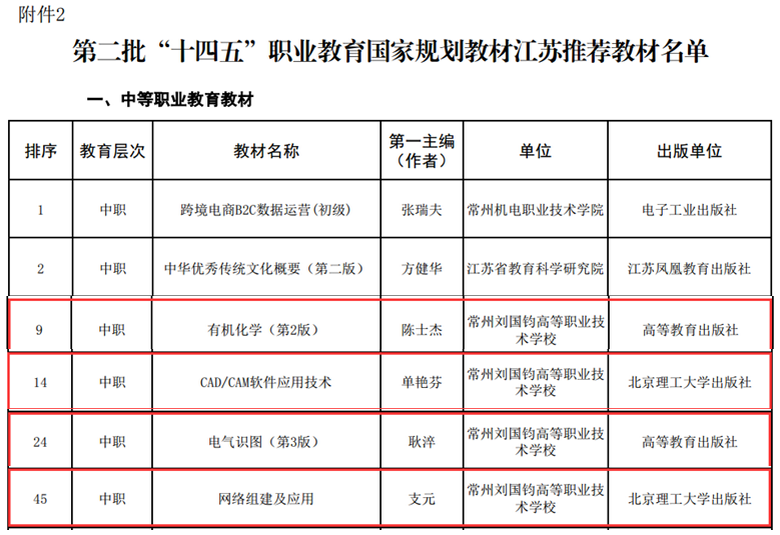 附件2

第二批“十四五”职业教育国家规划教材江苏推荐教材名单

一、中等职业教育教材

| 排序 | 教育层次 | 教材名称 | 第一主编（作者） | 单位 | 出版单位 |
|---|---|---|---|---|---|
| 1 | 中职 | 跨境电商B2C数据运营（初级） | 张瑞夫 | 常州机电职业技术学院 | 电子工业出版社 |
| 2 | 中职 | 中华优秀传统文化概要（第二版） | 方健华 | 江苏省教育科学研究院 | 江苏凤凰教育出版社 |
| 9 | 中职 | 有机化学（第2版） | 陈士杰 | 常州刘国钧高等职业技术学校 | 高等教育出版社 |
| 14 | 中职 | CAD/CAM软件应用技术 | 单艳芬 | 常州刘国钧高等职业技术学校 | 北京理工大学出版社 |
| 24 | 中职 | 电气识图（第3版） | 耿淬 | 常州刘国钧高等职业技术学校 | 高等教育出版社 |
| 45 | 中职 | 网络组建及应用 | 支元 | 常州刘国钧高等职业技术学校 | 北京理工大学出版社 |